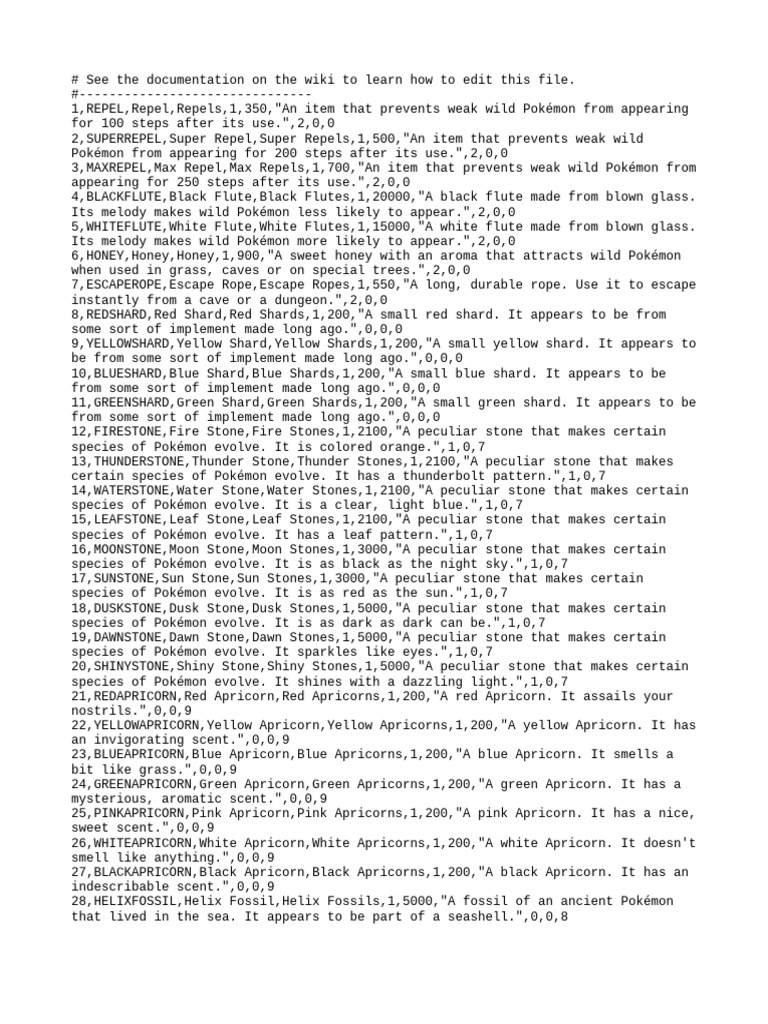 # See the documentation on the wiki to learn how to edit this file.
#-------------------------------
1,REPEL,Repel,Repels,1,350,"An item that prevents weak wild Pokémon from appearing for 100 steps after its use.",2,0,0
2,SUPERREPEL,Super Repel,Super Repels,1,500,"An item that prevents weak wild Pokémon from appearing for 200 steps after its use.",2,0,0
3,MAXREPEL,Max Repel,Max Repels,1,700,"An item that prevents weak wild Pokémon from appearing for 250 steps after its use.",2,0,0
4,BLACKFLUTE,Black Flute,Black Flutes,1,20000,"A black flute made from blown glass. Its melody makes wild Pokémon less likely to appear.",2,0,0
5,WHITEFLUTE,White Flute,White Flutes,1,15000,"A white flute made from blown glass. Its melody makes wild Pokémon more likely to appear.",2,0,0
6,HONEY,Honey,Honey,1,900,"A sweet honey with an aroma that attracts wild Pokémon when used in grass, caves or on special trees.",2,0,0
7,ESCAPEROPE,Escape Rope,Escape Ropes,1,550,"A long, durable rope. Use it to escape instantly from a cave or a dungeon.",2,0,0
8,REDSHARD,Red Shard,Red Shards,1,200,"A small red shard. It appears to be from some sort of implement made long ago.",0,0,0
9,YELLOWSHARD,Yellow Shard,Yellow Shards,1,200,"A small yellow shard. It appears to be from some sort of implement made long ago.",0,0,0
10,BLUESHARD,Blue Shard,Blue Shards,1,200,"A small blue shard. It appears to be from some sort of implement made long ago.",0,0,0
11,GREENSHARD,Green Shard,Green Shards,1,200,"A small green shard. It appears to be from some sort of implement made long ago.",0,0,0
12,FIRESTONE,Fire Stone,Fire Stones,1,2100,"A peculiar stone that makes certain species of Pokémon evolve. It is colored orange.",1,0,7
13,THUNDERSTONE,Thunder Stone,Thunder Stones,1,2100,"A peculiar stone that makes certain species of Pokémon evolve. It has a thunderbolt pattern.",1,0,7
14,WATERSTONE,Water Stone,Water Stones,1,2100,"A peculiar stone that makes certain species of Pokémon evolve. It is a clear, light blue.",1,0,7
15,LEAFSTONE,Leaf Stone,Leaf Stones,1,2100,"A peculiar stone that makes certain species of Pokémon evolve. It has a leaf pattern.",1,0,7
16,MOONSTONE,Moon Stone,Moon Stones,1,3000,"A peculiar stone that makes certain species of Pokémon evolve. It is as black as the night sky.",1,0,7
17,SUNSTONE,Sun Stone,Sun Stones,1,3000,"A peculiar stone that makes certain species of Pokémon evolve. It is as red as the sun.",1,0,7
18,DUSKSTONE,Dusk Stone,Dusk Stones,1,5000,"A peculiar stone that makes certain species of Pokémon evolve. It is as dark as dark can be.",1,0,7
19,DAWNSTONE,Dawn Stone,Dawn Stones,1,5000,"A peculiar stone that makes certain species of Pokémon evolve. It sparkles like eyes.",1,0,7
20,SHINYSTONE,Shiny Stone,Shiny Stones,1,5000,"A peculiar stone that makes certain species of Pokémon evolve. It shines with a dazzling light.",1,0,7
21,REDAPRICORN,Red Apricorn,Red Apricorns,1,200,"A red Apricorn. It assails your nostrils.",0,0,9
22,YELLOWAPRICORN,Yellow Apricorn,Yellow Apricorns,1,200,"A yellow Apricorn. It has an invigorating scent.",0,0,9
23,BLUEAPRICORN,Blue Apricorn,Blue Apricorns,1,200,"A blue Apricorn. It smells a bit like grass.",0,0,9
24,GREENAPRICORN,Green Apricorn,Green Apricorns,1,200,"A green Apricorn. It has a mysterious, aromatic scent.",0,0,9
25,PINKAPRICORN,Pink Apricorn,Pink Apricorns,1,200,"A pink Apricorn. It has a nice, sweet scent.",0,0,9
26,WHITEAPRICORN,White Apricorn,White Apricorns,1,200,"A white Apricorn. It doesn't smell like anything.",0,0,9
27,BLACKAPRICORN,Black Apricorn,Black Apricorns,1,200,"A black Apricorn. It has an indescribable scent.",0,0,9
28,HELIXFOSSIL,Helix Fossil,Helix Fossils,1,5000,"A fossil of an ancient Pokémon that lived in the sea. It appears to be part of a seashell.",0,0,8